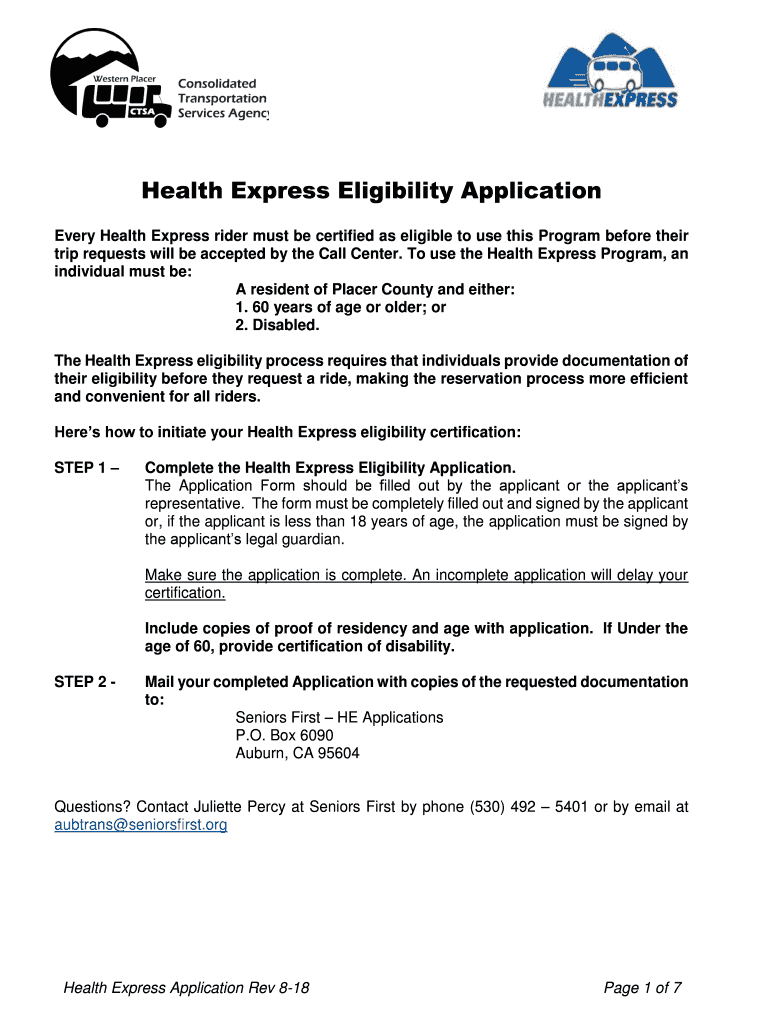 Western Placer
CTSA
Consolidated Transportation Services Agency

HEALTHEXPRESS

Health Express Eligibility Application

Every Health Express rider must be certified as eligible to use this Program before their trip requests will be accepted by the Call Center. To use the Health Express Program, an individual must be:

A resident of Placer County and either:
1. 60 years of age or older; or
2. Disabled.

The Health Express eligibility process requires that individuals provide documentation of their eligibility before they request a ride, making the reservation process more efficient and convenient for all riders.

Here's how to initiate your Health Express eligibility certification:

STEP 1 – Complete the Health Express Eligibility Application.
The Application Form should be filled out by the applicant or the applicant's representative. The form must be completely filled out and signed by the applicant or, if the applicant is less than 18 years of age, the application must be signed by the applicant's legal guardian.

Make sure the application is complete. An incomplete application will delay your certification.

Include copies of proof of residency and age with application. If Under the age of 60, provide certification of disability.

STEP 2 - Mail your completed Application with copies of the requested documentation to:
Seniors First – HE Applications
P.O. Box 6090
Auburn, CA 95604

Questions? Contact Juliette Percy at Seniors First by phone (530) 492 – 5401 or by email at aubtrans@seniorsfirst.org

Health Express Application Rev 8-18

Page 1 of 7